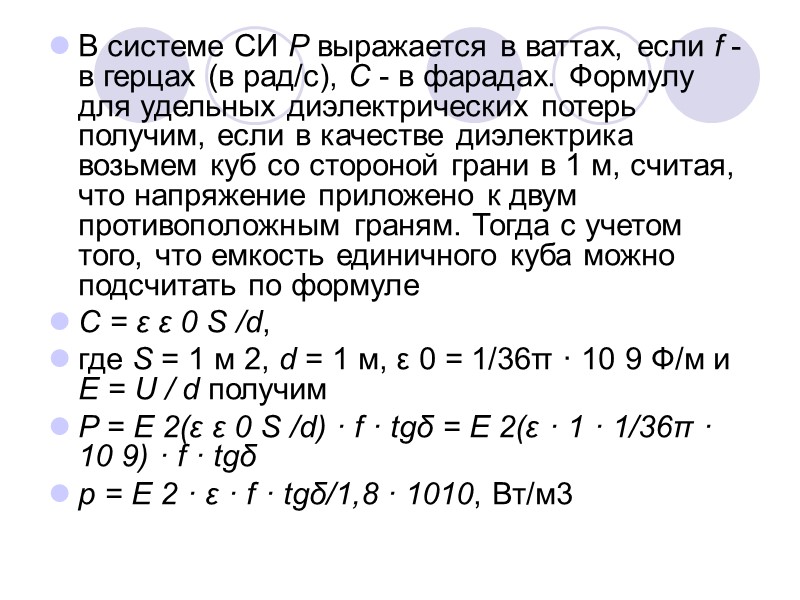 • В системе СИ P выражается в ваттах, если f - в герцах (в рад/с), C - в фарадах. Формулу для удельных диэлектрических потерь получим, если в качестве диэлектрика возьмем куб со стороной грани в 1 м, считая, что напряжение приложено к двум противоположным граням. Тогда с учетом того, что емкость единичного куба можно подсчитать по формуле
• C = ε ε 0 S /d,
• где S = 1 м 2, d = 1 м, ε 0 = 1/36π · 10 9 Ф/м и E = U / d получим
• P = E 2(ε ε 0 S /d) · f · tgδ = E 2(ε · 1 · 1/36π · 10 9) · f · tgδ
• p = E 2 · ε · f · tgδ/1,8 · 1010, Вт/м3